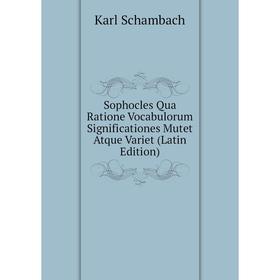 Karl Schambach

Sophocles Qua Ratione Vocabulorum Significationes Mutet Atque Variet (Latin Edition)